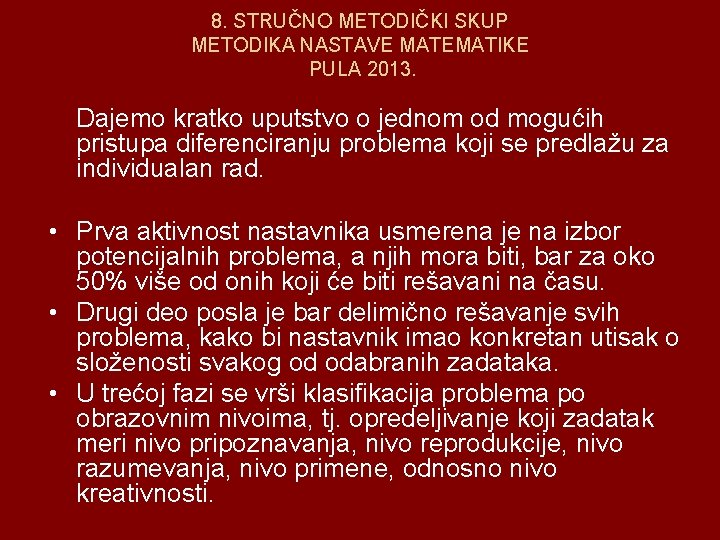 8. STRUČNO METODIČKI SKUP
METODIKA NASTAVE MATEMATIKE
PULA 2013.

Dajemo kratko uputstvo o jednom od mogućih pristupa diferenciranju problema koji se predlažu za individualan rad.

• Prva aktivnost nastavnika usmerena je na izbor potencijalnih problema, a njih mora biti, bar za oko 50% više od onih koji će biti rešavani na času.
• Drugi deo posla je bar delimično rešavanje svih problema, kako bi nastavnik imao konkretan utisak o složenosti svakog od odabranih zadataka.
• U trećoj fazi se vrši klasifikacija problema po obrazovnim nivoima, tj. opredeljivanje koji zadatak meri nivo pripoznavanja, nivo reprodukcije, nivo razumevanja, nivo primene, odnosno nivo kreativnosti.